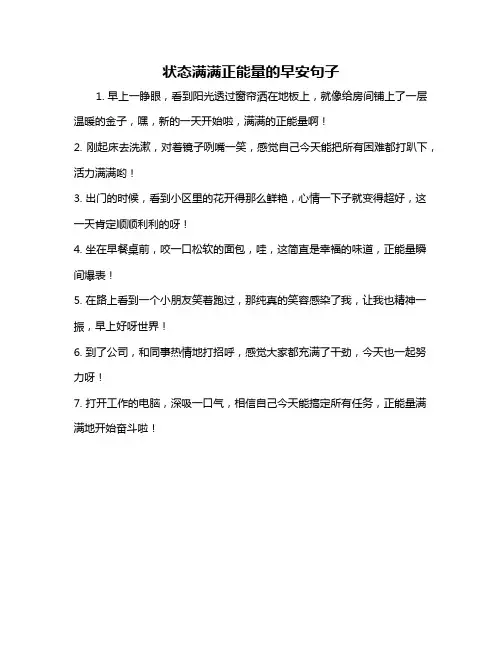 状态满满正能量的早安句子

1. 早上一睁眼，看到阳光透过窗帘洒在地板上，就像给房间铺上了一层温暖的金子，嘿，新的一天开始啦，满满的正能量啊！

2. 刚起床去洗漱，对着镜子咧嘴一笑，感觉自己今天能把所有困难都打趴下，活力满满哟！

3. 出门的时候，看到小区里的花开得那么鲜艳，心情一下子就变得超好，这一天肯定顺顺利利的呀！

4. 坐在早餐桌前，咬一口松软的面包，哇，这简直是幸福的味道，正能量瞬间爆表！

5. 在路上看到一个小朋友笑着跑过，那纯真的笑容感染了我，让我也精神一振，早上好呀世界！

6. 到了公司，和同事热情地打招呼，感觉大家都充满了干劲，今天也一起努力呀！

7. 打开工作的电脑，深吸一口气，相信自己今天能搞定所有任务，正能量满满地开始奋斗啦！